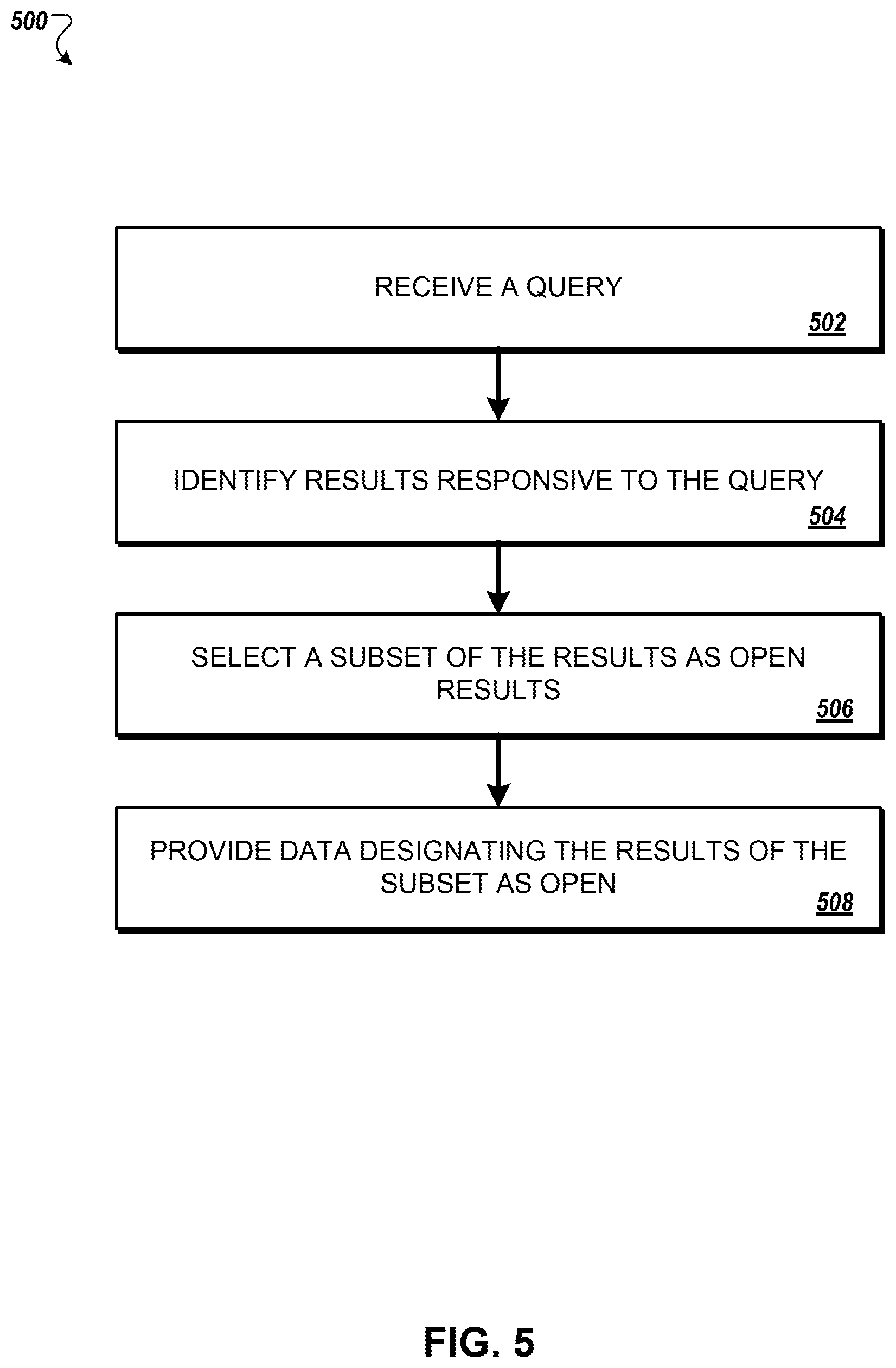 500

RECEIVE A QUERY
502

IDENTIFY RESULTS RESPONSIVE TO THE QUERY
504

SELECT A SUBSET OF THE RESULTS AS OPEN RESULTS
506

PROVIDE DATA DESIGNATING THE RESULTS OF THE SUBSET AS OPEN
508

FIG. 5